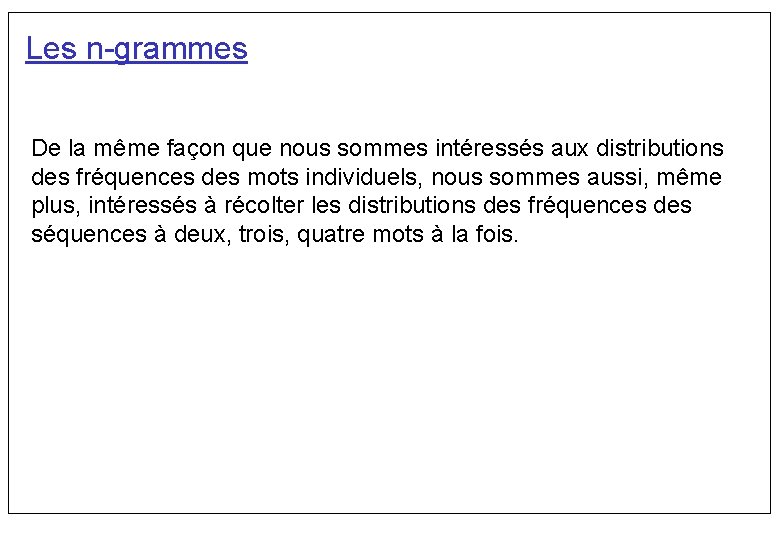 Les n-grammes

De la même façon que nous sommes intéressés aux distributions des fréquences des mots individuels, nous sommes aussi, même plus, intéressés à récolter les distributions des fréquences des séquences à deux, trois, quatre mots à la fois.